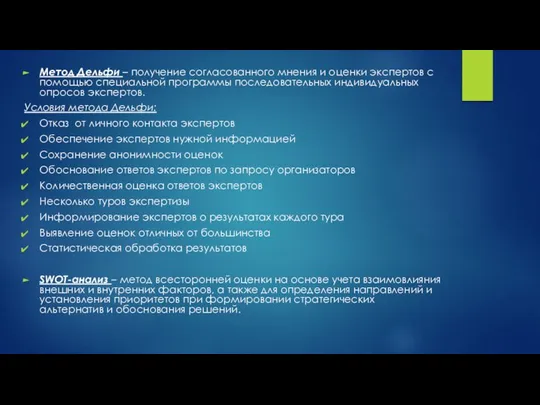 Метод Дельфи – получение согласованного мнения и оценки экспертов с помощью специальной программы последовательных индивидуальных опросов экспертов.

Условия метода Дельфи:

Отказ от личного контакта экспертов
Обеспечение экспертов нужной информацией
Сохранение анонимности оценок
Обоснование ответов экспертов по запросу организаторов
Количественная оценка ответов экспертов
Несколько туров экспертизы
Информирование экспертов о результатах каждого тура
Выявление оценок отличных от большинства
Статистическая обработка результатов

SWOT-анализ – метод всесторонней оценки на основе учета взаимовлияния внешних и внутренних факторов, а также для определения направлений и установления приоритетов при формировании стратегических альтернатив и обоснования решений.